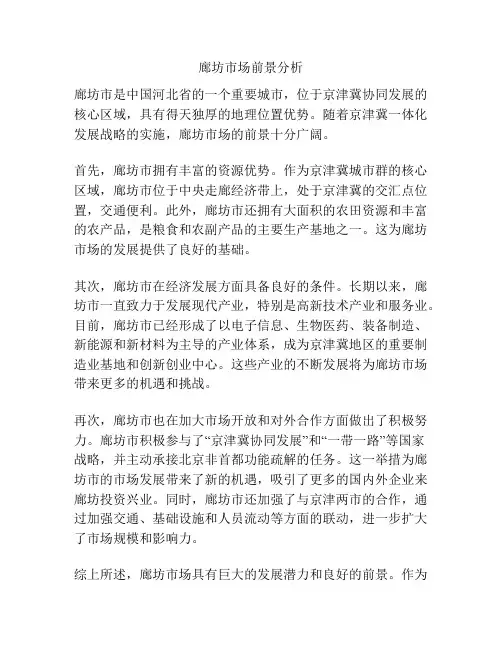 廊坊市场前景分析

廊坊市是中国河北省的一个重要城市，位于京津冀协同发展的核心区域，具有得天独厚的地理位置优势。随着京津冀一体化发展战略的实施，廊坊市场的前景十分广阔。

首先，廊坊市拥有丰富的资源优势。作为京津冀城市群的核心区域，廊坊市位于中央走廊经济带上，处于京津冀的交汇点位置，交通便利。此外，廊坊市还拥有大面积的农田资源和丰富的农产品，是粮食和农副产品的主要生产基地之一。这为廊坊市场的发展提供了良好的基础。

其次，廊坊市在经济发展方面具备良好的条件。长期以来，廊坊市一直致力于发展现代产业，特别是高新技术产业和服务业。目前，廊坊市已经形成了以电子信息、生物医药、装备制造、新能源和新材料为主导的产业体系，成为京津冀地区的重要制造业基地和创新创业中心。这些产业的不断发展将为廊坊市场带来更多的机遇和挑战。

再次，廊坊市也在加大市场开放和对外合作方面做出了积极努力。廊坊市积极参与了“京津冀协同发展”和“一带一路”等国家战略，并主动承接北京非首都功能疏解的任务。这一举措为廊坊市的市场发展带来了新的机遇，吸引了更多的国内外企业来廊坊投资兴业。同时，廊坊市还加强了与京津两市的合作，通过加强交通、基础设施和人员流动等方面的联动，进一步扩大了市场规模和影响力。

综上所述，廊坊市场具有巨大的发展潜力和良好的前景。作为